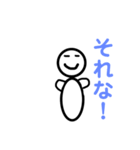 それな!